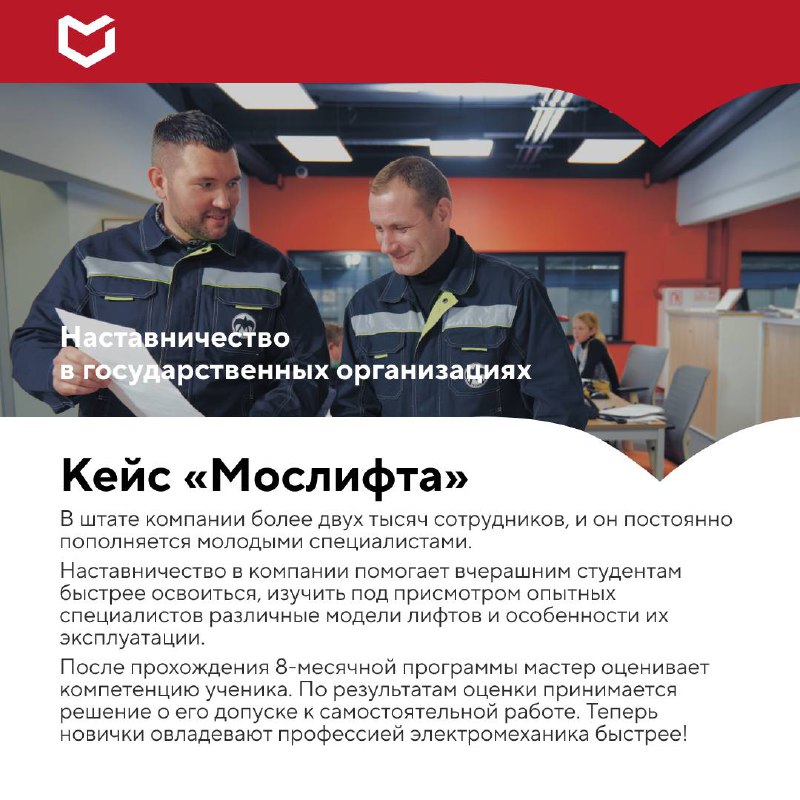 Наставничество
в государственных организациях

Кейс «Мослифта»

В штате компании более двух тысяч сотрудников, и он постоянно пополняется молодыми специалистами.

Наставничество в компании помогает вчерашним студентам быстрее освоиться, изучить под присмотром опытных специалистов различные модели лифтов и особенности их эксплуатации.

После прохождения 8-месячной программы мастер оценивает компетенцию ученика. По результатам оценки принимается решение о его допуске к самостоятельной работе. Теперь новички овладевают профессией электромеханика быстрее!